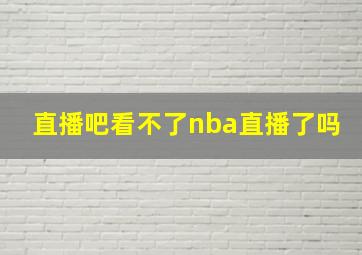 直播吧看不了nba直播了吗